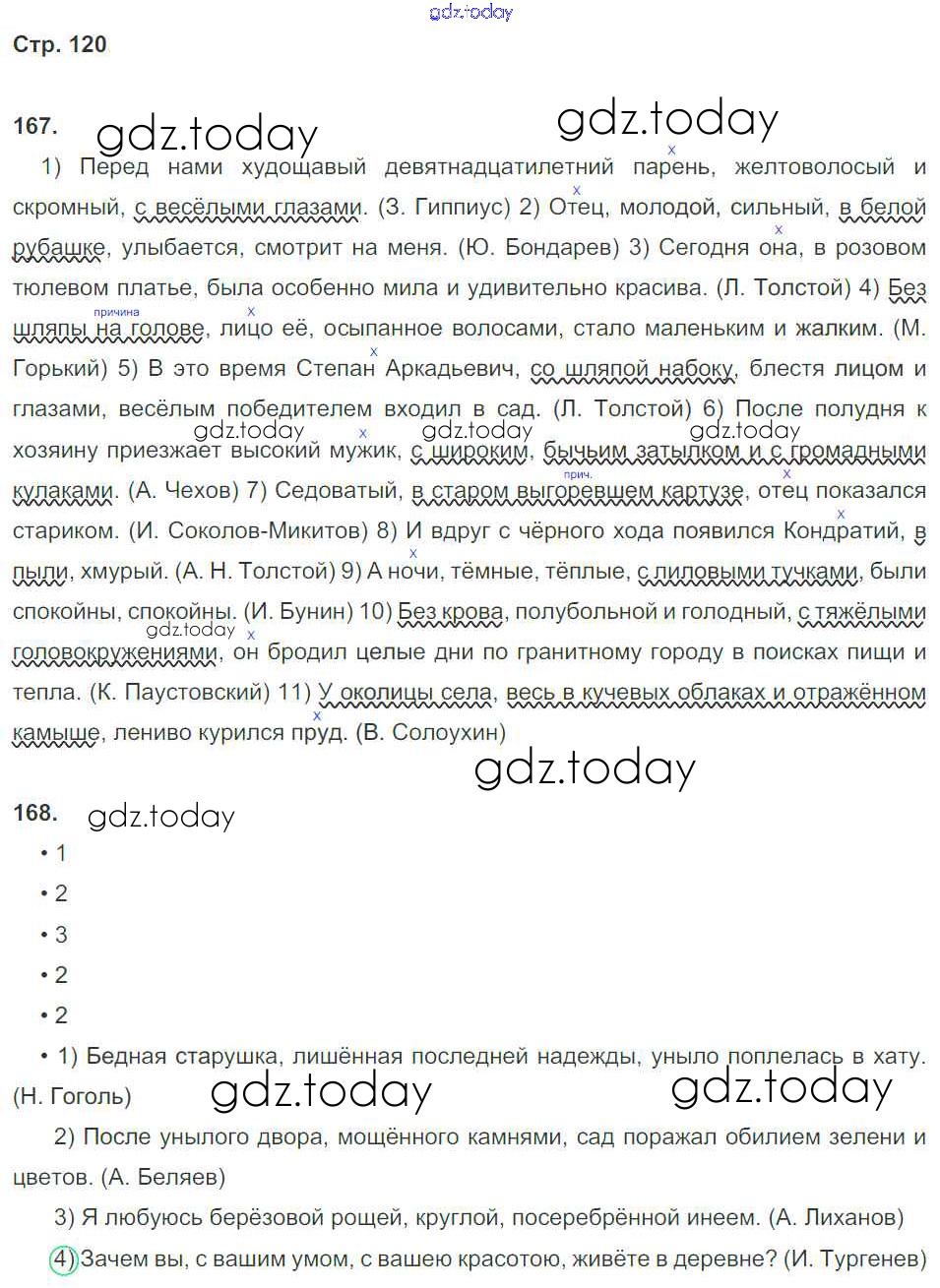 gdz.today

Стр. 120

167. gdz.today gdz.today

1) Перед нами худощавый девятнадцатилетний парень, желтоволосый и скромный, с весёлыми глазами. (З. Гиппиус) 2) Отец, молодой, сильный, в белой рубашке, улыбается, смотрит на меня. (Ю. Бондарев) 3) Сегодня она, в розовом тюлевом платье, была особенно мила и удивительно красива. (Л. Толстой) 4) Без шляпы на голове, лицо её, осыпанное волосами, стало маленьким и жалким. (М. Горький) 5) В это время Степан Аркадьевич, со шляпой набоку, блестя лицом и глазами, весёлым победителем входил в сад. (Л. Толстой) 6) После полудня к хозяину приезжает высокий мужик, с широким, бычьим затылком и с громадными кулаками. (А. Чехов) 7) Седоватый, в старом выгоревшем картузе, отец показался стариком. (И. Соколов-Микитов) 8) И вдруг с чёрного хода появился Кондратий, в пыли, хмурый. (А. Н. Толстой) 9) А ночи, тёмные, тёплые, с лиловыми тучками, были спокойны, спокойны. (И. Бунин) 10) Без крова, полубольной и голодный, с тяжёлыми головокружениями, он бродил целые дни по гранитному городу в поисках пищи и тепла. (К. Паустовский) 11) У околицы села, весь в кучевых облаках и отражённом камыше, лениво курился пруд. (В. Солоухин)

причина
прич.

gdz.today gdz.today gdz.today gdz.today gdz.today

168. gdz.today

• 1
• 2
• 3
• 2
• 2
• 1) Бедная старушка, лишённая последней надежды, уныло поплелась в хату. (Н. Гоголь)

gdz.today gdz.today

2) После унылого двора, мощённого камнями, сад поражал обилием зелени и цветов. (А. Беляев)

3) Я любуюсь берёзовой рощей, круглой, посеребрённой инеем. (А. Лиханов)

4) Зачем вы, с вашим умом, с вашею красотою, живёте в деревне? (И. Тургенев)